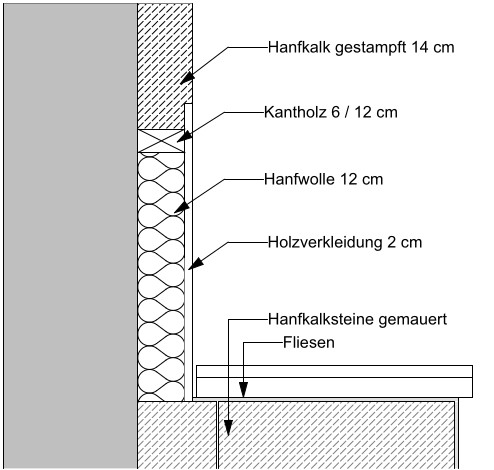 Hanfkalk gestampft 14 cm

Kantholz 6 / 12 cm

Hanfwolle 12 cm

Holzverkleidung 2 cm

Hanfkalksteine gemauert

Fliesen